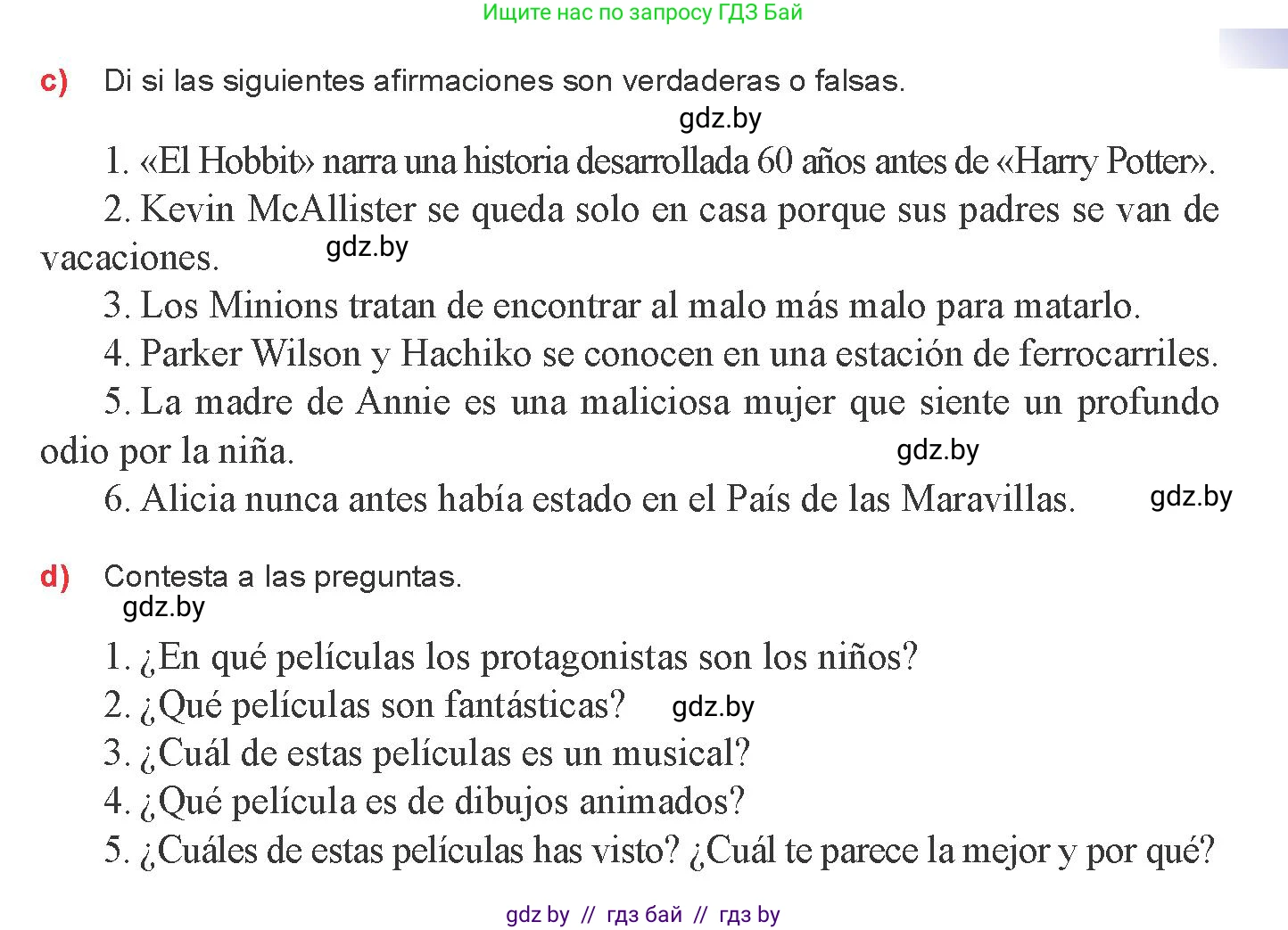 Ищите нас по запросу ГДЗ Бай

c) Di si las siguientes afirmaciones son verdaderas o falsas.

gdz.by

1. «El Hobbit» narra una historia desarrollada 60 años antes de «Harry Potter».

2. Kevin McAllister se queda solo en casa porque sus padres se van de vacaciones.

gdz.by

3. Los Minions tratan de encontrar al malo más malo para matarlo.

4. Parker Wilson y Hachiko se conocen en una estación de ferrocarriles.

5. La madre de Annie es una maliciosa mujer que siente un profundo odio por la niña.

gdz.by

6. Alicia nunca antes había estado en el País de las Maravillas.

gdz.by

d) Contesta a las preguntas.

gdz.by

1. ¿En qué películas los protagonistas son los niños?

2. ¿Qué películas son fantásticas?

gdz.by

3. ¿Cuál de estas películas es un musical?

4. ¿Qué película es de dibujos animados?

5. ¿Cuáles de estas películas has visto? ¿Cuál te parece la mejor y por qué?

gdz by // гдз бай // гдз by